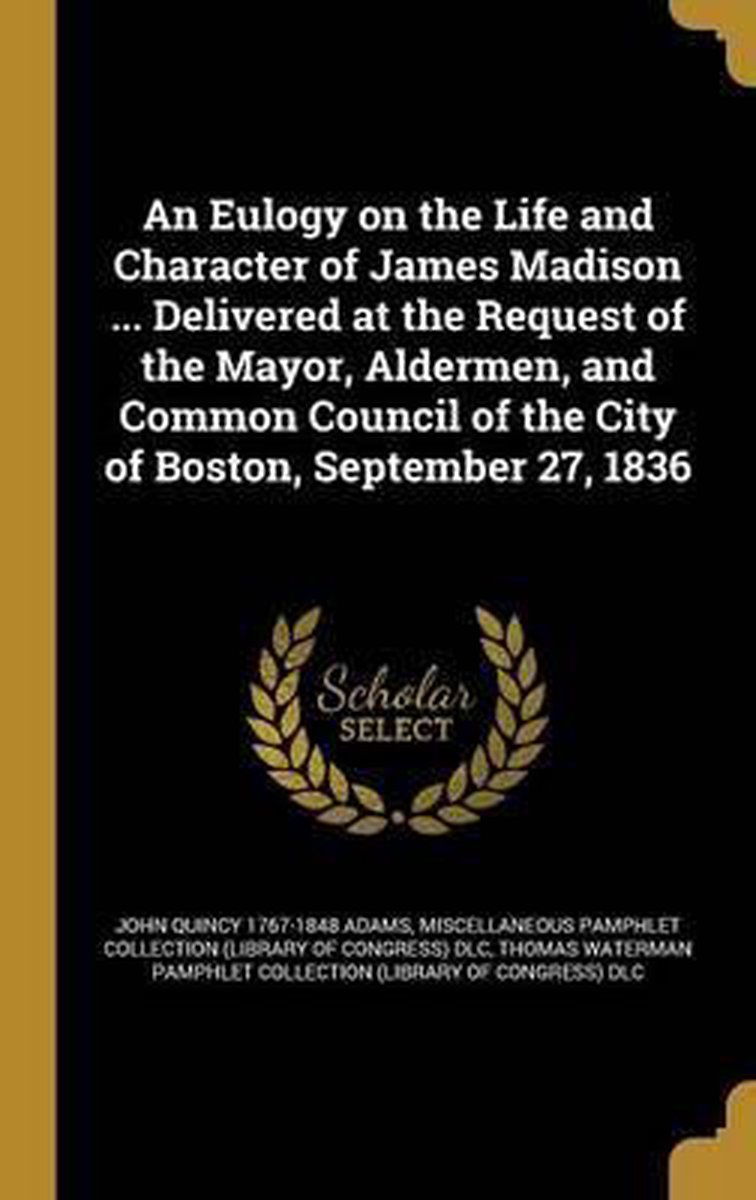 An Eulogy on the Life and Character of James Madison ... Delivered at the Request of the Mayor, Aldermen, and Common Council of the City of Boston, September 27, 1836

Scholar SELECT

JOHN QUINCY 1767-1848 ADAMS, MISCELLANEOUS PAMPHLET COLLECTION (LIBRARY OF CONGRESS) DLC, THOMAS WATERMAN PAMPHLET COLLECTION (LIBRARY OF CONGRESS) DLC